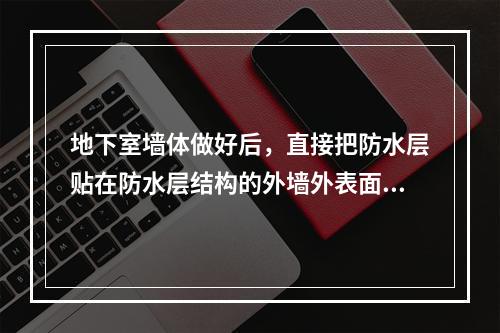 地下室墙体做好后，直接把防水层贴在防水层结构的外墙外表面...